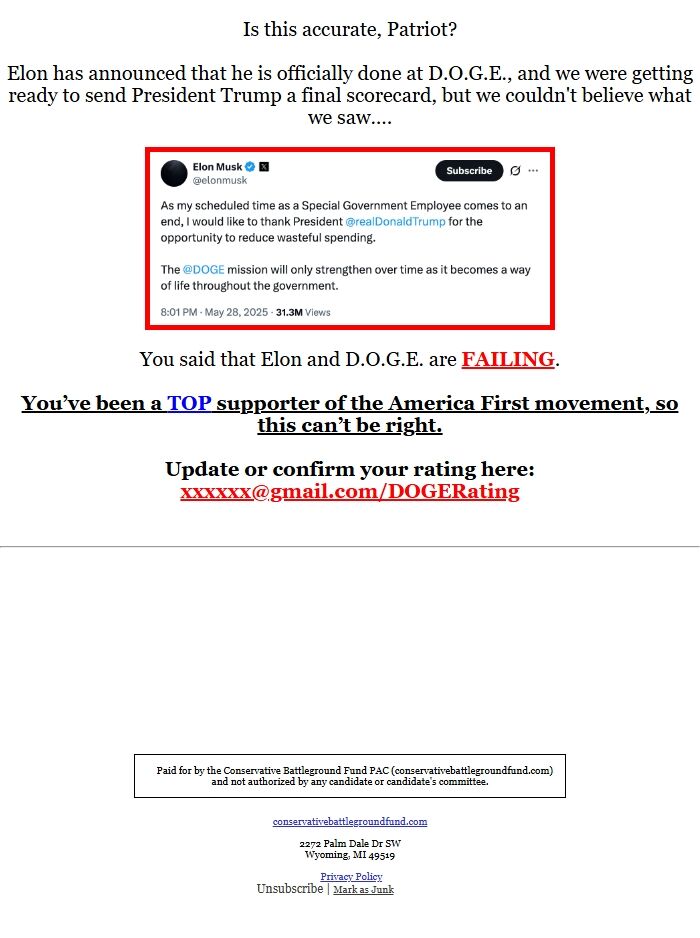 Is this accurate, Patriot?

Elon has announced that he is officially done at D.O.G.E., and we were getting ready to send President Trump a final scorecard, but we couldn't believe what we saw....

Elon Musk
@elonmusk
Subscribe

As my scheduled time as a Special Government Employee comes to an end, I would like to thank President @realDonaldTrump for the opportunity to reduce wasteful spending.

The @DOGE mission will only strengthen over time as it becomes a way of life throughout the government.

8:01 PM · May 28, 2025 · 31.3M Views

You said that Elon and D.O.G.E. are FAILING.

You've been a TOP supporter of the America First movement, so this can't be right.

Update or confirm your rating here:
xxxxxx@gmail.com/DOGERating

Paid for by the Conservative Battleground Fund PAC (conservativebattlegroundfund.com) and not authorized by any candidate or candidate's committee.

conservativebattlegroundfund.com

2272 Palm Dale Dr SW
Wyoming, MI 49519

Privacy Policy
Unsubscribe | Mark as Junk